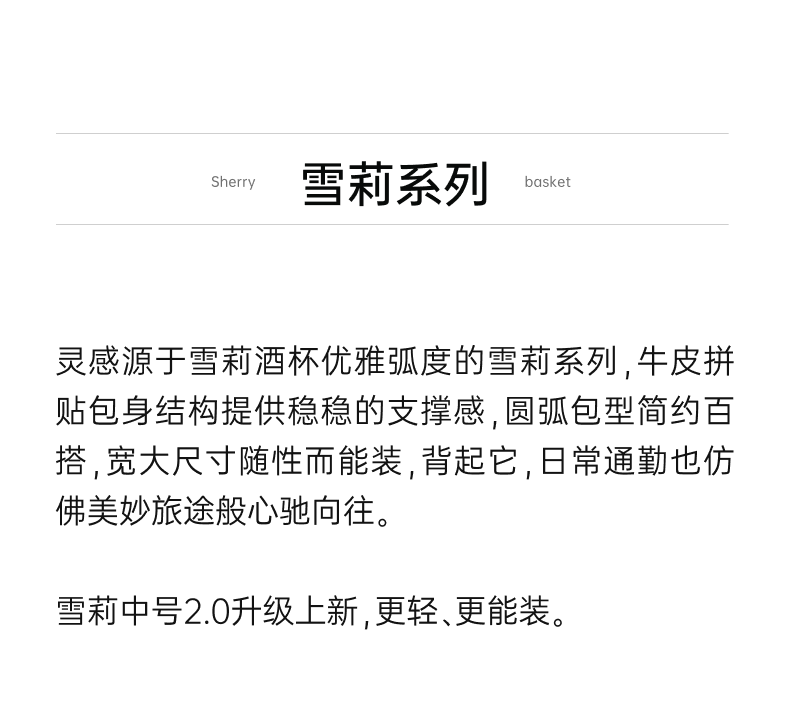 Sherry 雪莉系列 basket

灵感源于雪莉酒杯优雅弧度的雪莉系列，牛皮拼贴包身结构提供稳稳的支撑感，圆弧包型简约百搭，宽大尺寸随性而能装，背起它，日常通勤也仿佛美妙旅途般心驰向往。

雪莉中号2.0升级上新，更轻、更能装。